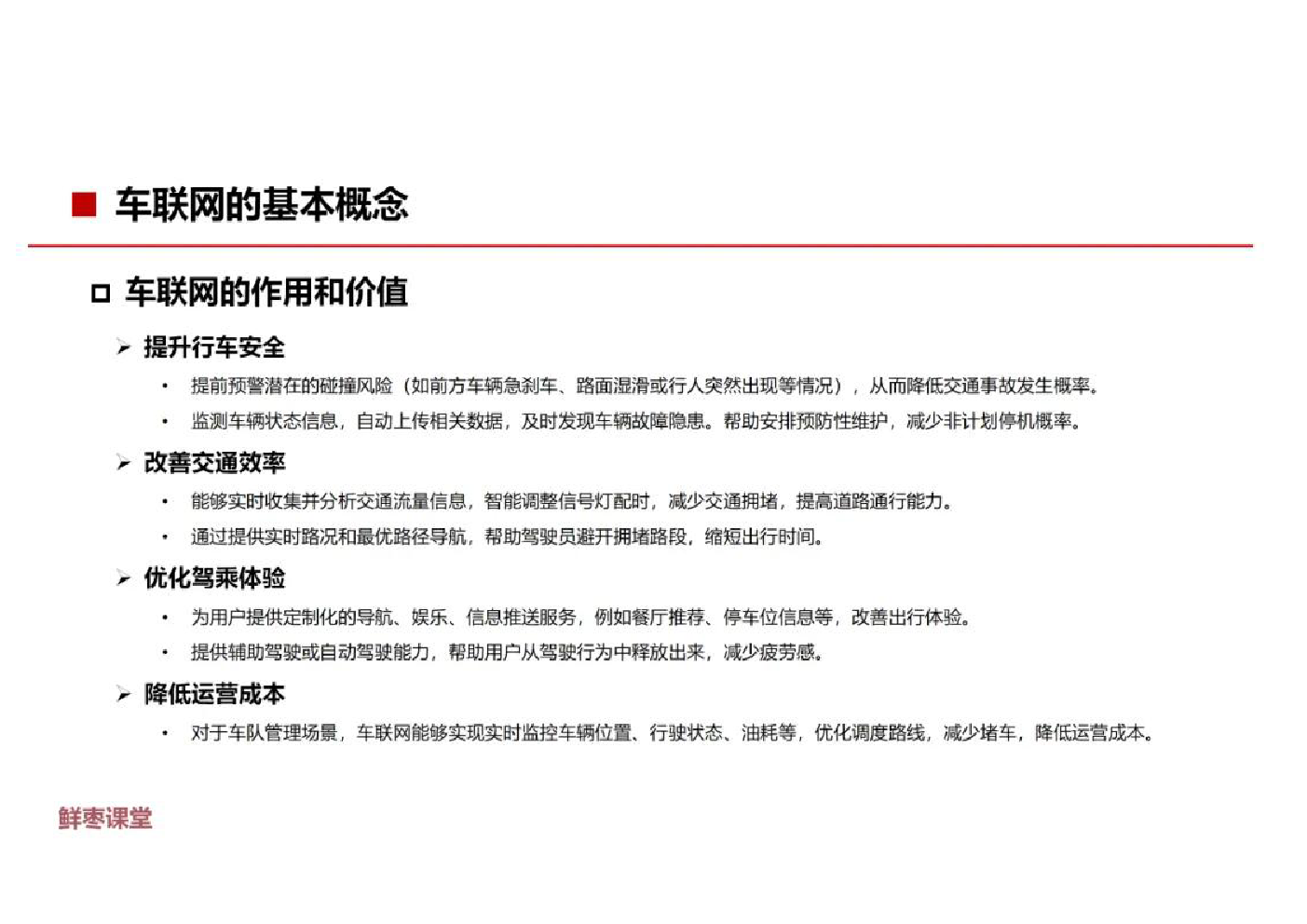 ■ 车联网的基本概念

☐ 车联网的作用和价值

➢ 提升行车安全

• 提前预警潜在的碰撞风险（如前方车辆急刹车、路面湿滑或行人突然出现等情况），从而降低交通事故发生概率。

• 监测车辆状态信息，自动上传相关数据，及时发现车辆故障隐患。帮助安排预防性维护，减少非计划停机概率。

➢ 改善交通效率

• 能够实时收集并分析交通流量信息，智能调整信号灯配时，减少交通拥堵，提高道路通行能力。

• 通过提供实时路况和最优路径导航，帮助驾驶员避开拥堵路段，缩短出行时间。

➢ 优化驾乘体验

• 为用户提供定制化的导航、娱乐、信息推送服务，例如餐厅推荐、停车位信息等，改善出行体验。

• 提供辅助驾驶或自动驾驶能力，帮助用户从驾驶行为中释放出来，减少疲劳感。

➢ 降低运营成本

• 对于车队管理场景，车联网能够实现实时监控车辆位置、行驶状态、油耗等，优化调度路线，减少堵车，降低运营成本。

鲜枣课堂